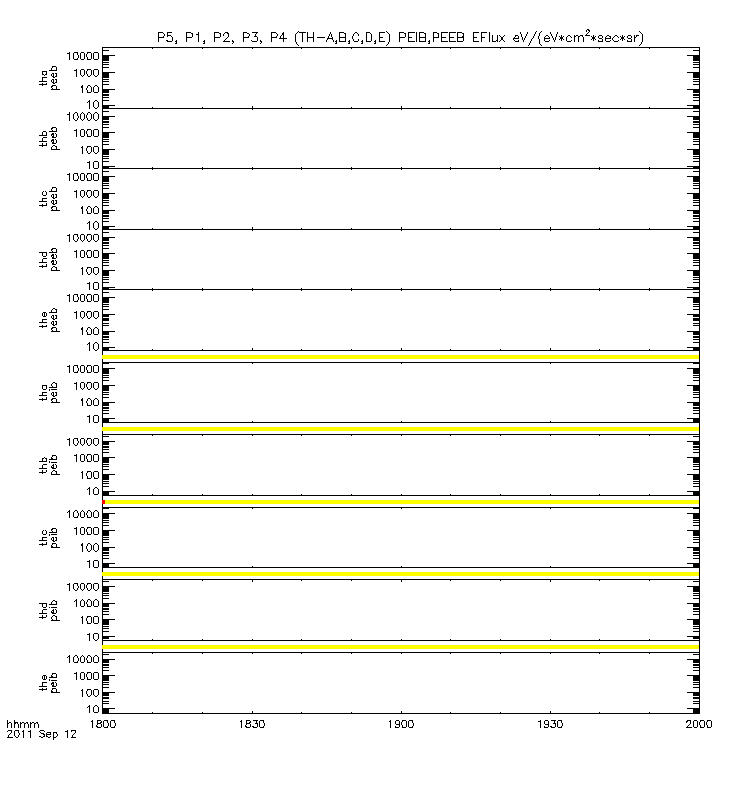 P5, P1, P2, P3, P4 (TH-A,B,C,D,E) PEIB,PEEB EFlux eV/(eV*cm$^2$*sec*sr)

tha peeb
10000
1000
100
10

thb peeb
10000
1000
100
10

thc peeb
10000
1000
100
10

thd peeb
10000
1000
100
10

the peeb
10000
1000
100
10

tha peib
10000
1000
100
10

thb peib
10000
1000
100
10

thc peib
10000
1000
100
10

thd peib
10000
1000
100
10

the peib
10000
1000
100
10

hhmm
2011 Sep 12
1800
1830
1900
1930
2000